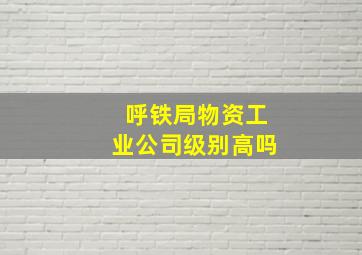 呼铁局物资工业公司级别高吗